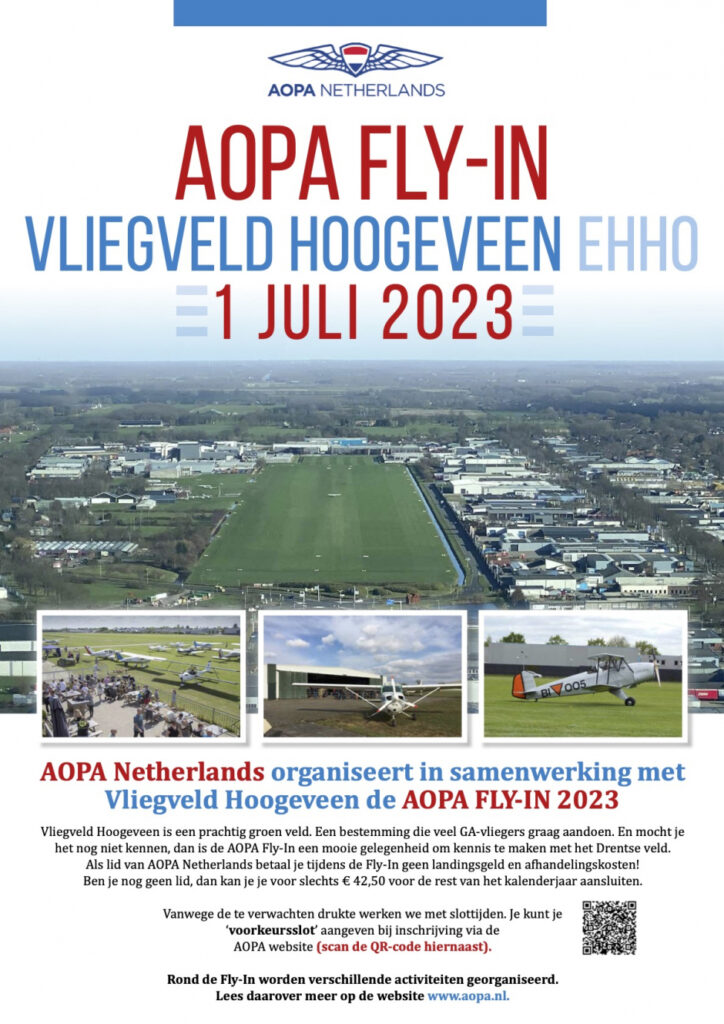 AOPA NETHERLANDS

AOPA FLY-IN

VLIEGVELD HOOGEVEEN EHHO

1 JULI 2023

BI 005

AOPA Netherlands organiseert in samenwerking met Vliegveld Hoogeveen de AOPA FLY-IN 2023

Vliegveld Hoogeveen is een prachtig groen veld. Een bestemming die veel GA-vliegers graag aandoen. En mocht je het nog niet kennen, dan is de AOPA Fly-In een mooie gelegenheid om kennis te maken met het Drentse veld. Als lid van AOPA Netherlands betaal je tijdens de Fly-In geen landingsgeld en afhandelingskosten! Ben je nog geen lid, dan kan je je voor slechts € 42,50 voor de rest van het kalenderjaar aansluiten.

Vanwege de te verwachten drukte werken we met slottijden. Je kunt je 'voorkeursslot' aangeven bij inschrijving via de AOPA website (scan de QR-code hiernaast).

Rond de Fly-In worden verschillende activiteiten georganiseerd. Lees daarover meer op de website www.aopa.nl.